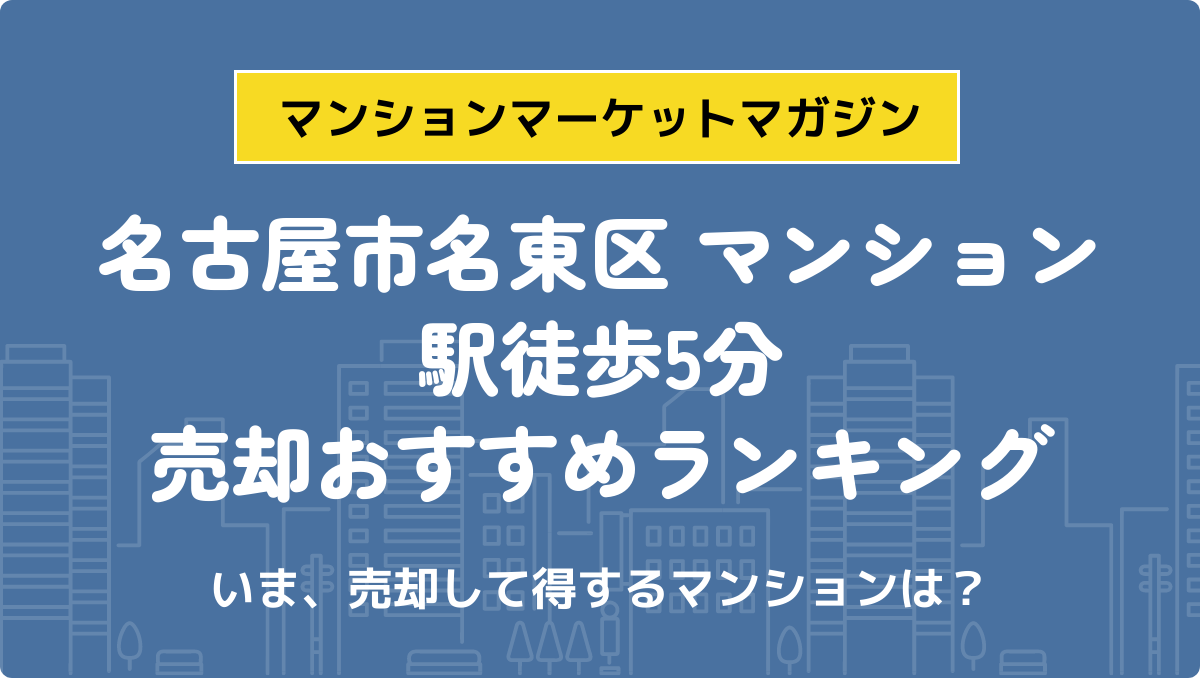 マンションマーケットマガジン

名古屋市名東区 マンション
駅徒歩5分
売却おすすめランキング

いま、売却して得するマンションは？